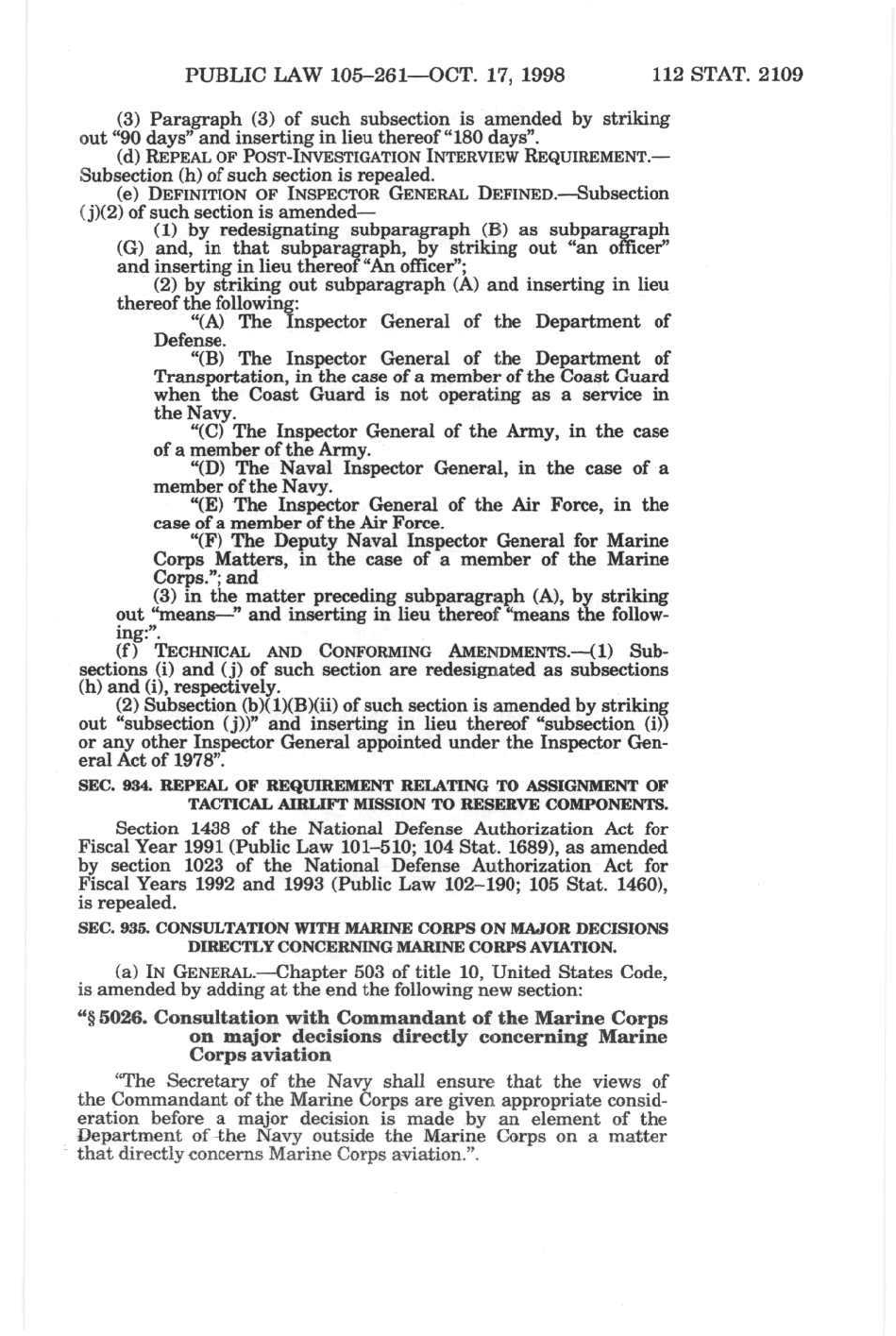 PUBLIC LAW 105–261—OCT. 17, 1998 112 STAT. 2109

(3) Paragraph (3) of such subsection is amended by striking out "90 days" and inserting in lieu thereof "180 days".

(d) REPEAL OF POST-INVESTIGATION INTERVIEW REQUIREMENT.—Subsection (h) of such section is repealed.

(e) DEFINITION OF INSPECTOR GENERAL DEFINED.—Subsection (j)(2) of such section is amended—

(1) by redesignating subparagraph (B) as subparagraph (G) and, in that subparagraph, by striking out "an officer" and inserting in lieu thereof "An officer";

(2) by striking out subparagraph (A) and inserting in lieu thereof the following:

"(A) The Inspector General of the Department of Defense.

"(B) The Inspector General of the Department of Transportation, in the case of a member of the Coast Guard when the Coast Guard is not operating as a service in the Navy.

"(C) The Inspector General of the Army, in the case of a member of the Army.

"(D) The Naval Inspector General, in the case of a member of the Navy.

"(E) The Inspector General of the Air Force, in the case of a member of the Air Force.

"(F) The Deputy Naval Inspector General for Marine Corps Matters, in the case of a member of the Marine Corps."; and

(3) in the matter preceding subparagraph (A), by striking out "means—" and inserting in lieu thereof "means the following:".

(f) TECHNICAL AND CONFORMING AMENDMENTS.—(1) Subsections (i) and (j) of such section are redesignated as subsections (h) and (i), respectively.

(2) Subsection (b)(1)(B)(ii) of such section is amended by striking out "subsection (j))" and inserting in lieu thereof "subsection (i)) or any other Inspector General appointed under the Inspector General Act of 1978".

SEC. 934. REPEAL OF REQUIREMENT RELATING TO ASSIGNMENT OF TACTICAL AIRLIFT MISSION TO RESERVE COMPONENTS.

Section 1438 of the National Defense Authorization Act for Fiscal Year 1991 (Public Law 101–510; 104 Stat. 1689), as amended by section 1023 of the National Defense Authorization Act for Fiscal Years 1992 and 1993 (Public Law 102–190; 105 Stat. 1460), is repealed.

SEC. 935. CONSULTATION WITH MARINE CORPS ON MAJOR DECISIONS DIRECTLY CONCERNING MARINE CORPS AVIATION.

(a) IN GENERAL.—Chapter 503 of title 10, United States Code, is amended by adding at the end the following new section:

"§ 5026. Consultation with Commandant of the Marine Corps on major decisions directly concerning Marine Corps aviation

"The Secretary of the Navy shall ensure that the views of the Commandant of the Marine Corps are given appropriate consideration before a major decision is made by an element of the Department of the Navy outside the Marine Corps on a matter that directly concerns Marine Corps aviation.".